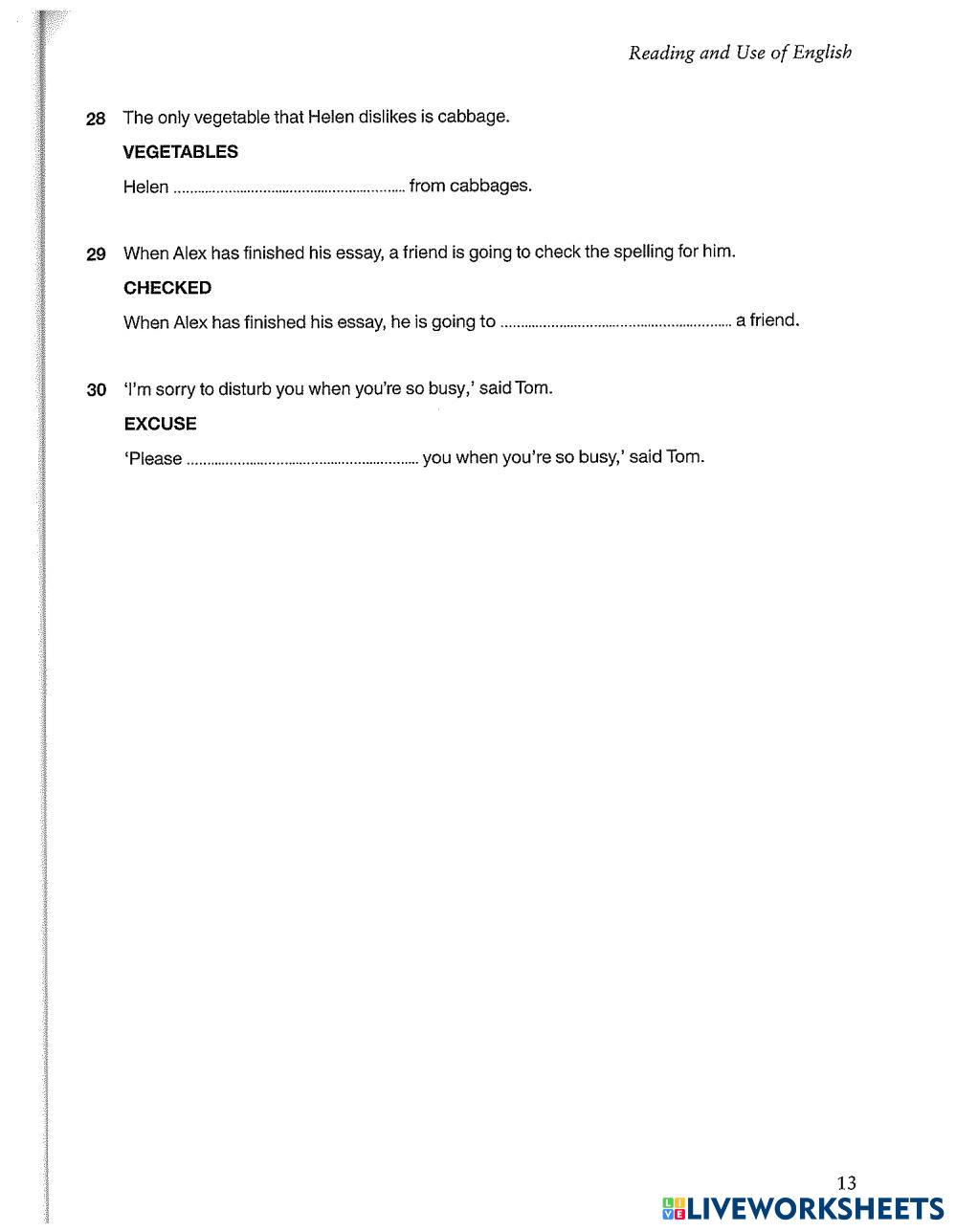 Reading and Use of English

28 The only vegetable that Helen dislikes is cabbage.

VEGETABLES

Helen ............................................................ from cabbages.

29 When Alex has finished his essay, a friend is going to check the spelling for him.

CHECKED

When Alex has finished his essay, he is going to ............................................................ a friend.

30 'I'm sorry to disturb you when you're so busy,' said Tom.

EXCUSE

'Please ............................................................ you when you're so busy,' said Tom.

13

LIVEWORKSHEETS